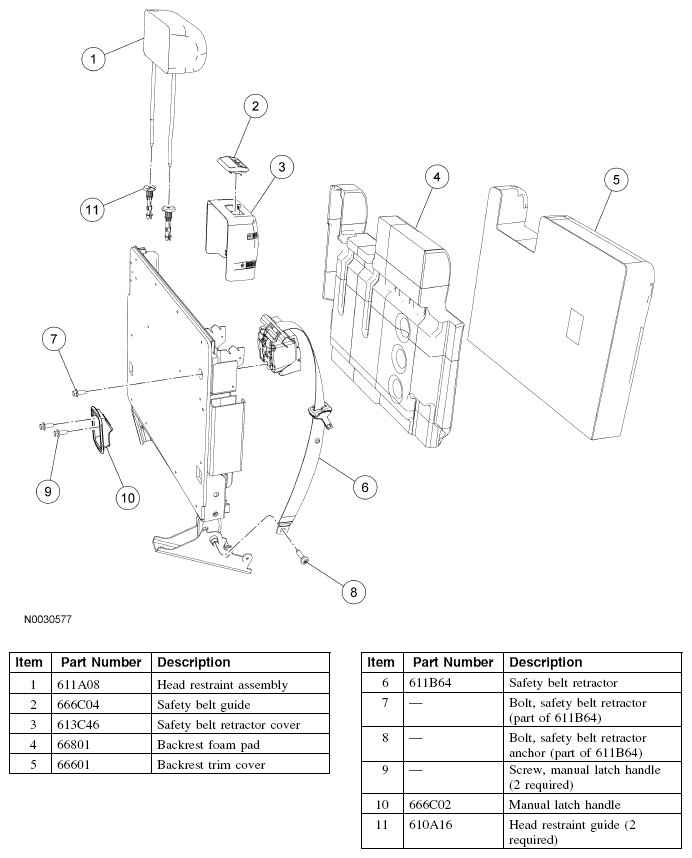 1
2
3
4
5
11
7
9
10
6
8

N0030577

| Item | Part Number | Description |
|---|---|---|
| 1 | 611A08 | Head restraint assembly |
| 2 | 666C04 | Safety belt guide |
| 3 | 613C46 | Safety belt retractor cover |
| 4 | 66801 | Backrest foam pad |
| 5 | 66601 | Backrest trim cover |

| Item | Part Number | Description |
|---|---|---|
| 6 | 611B64 | Safety belt retractor |
| 7 | — | Bolt, safety belt retractor (part of 611B64) |
| 8 | — | Bolt, safety belt retractor anchor (part of 611B64) |
| 9 | — | Screw, manual latch handle (2 required) |
| 10 | 666C02 | Manual latch handle |
| 11 | 610A16 | Head restraint guide (2 required) |